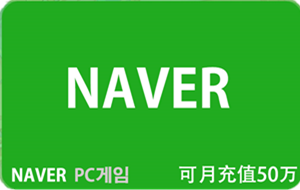 NAVER

NAVER PC게임

可月充值50万